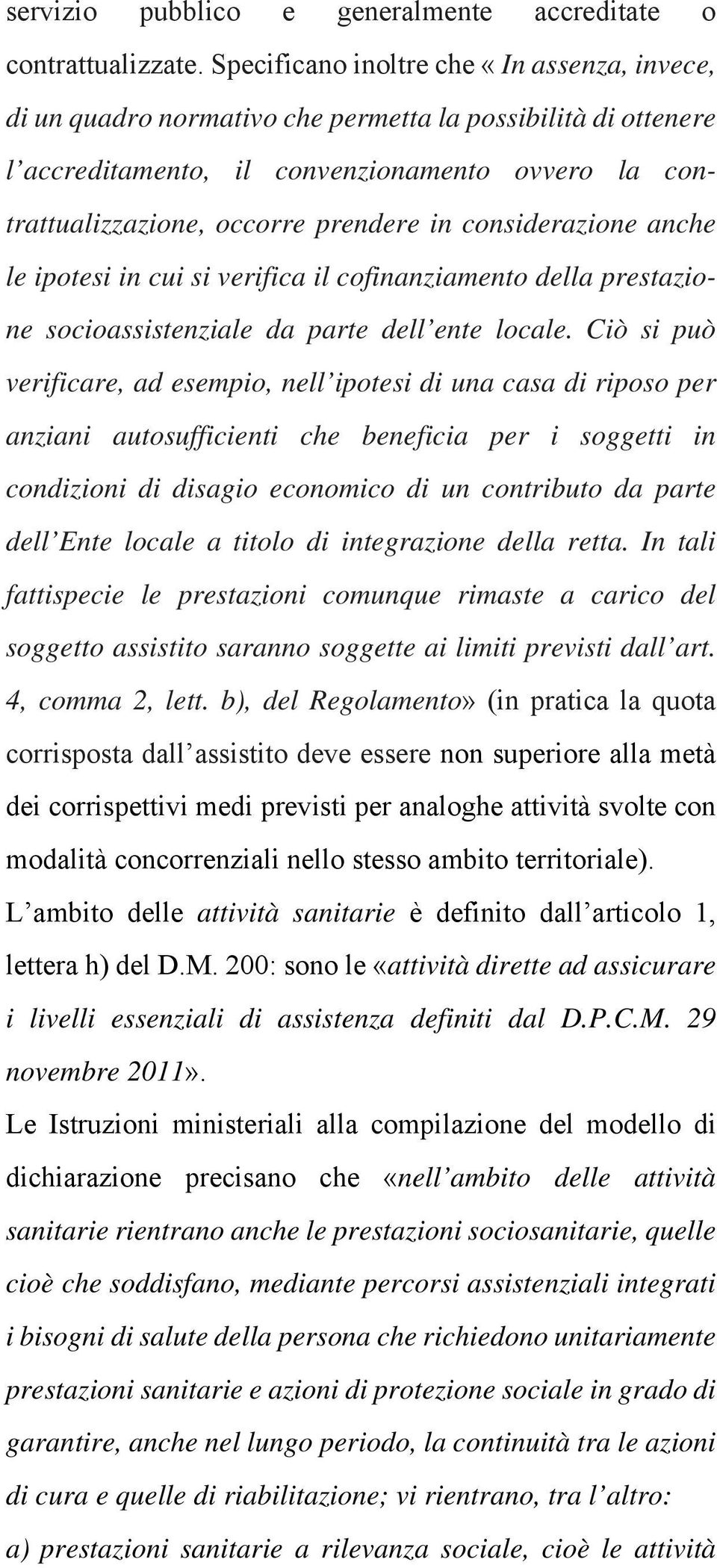 servizio pubblico e generalmente accreditate o contrattualizzate. Specificano inoltre che « In assenza, invece, di un quadro normativo che permetta la possibilità di ottenere l'accreditamento, il convenzionamento ovvero la contrattualizzazione, occorre prendere in considerazione anche le ipotesi in cui si verifica il cofinanziamento della prestazione socioassistenziale da parte dell'ente locale. Ciò si può verificare, ad esempio, nell'ipotesi di una casa di riposo per anziani autosufficienti che beneficia per i soggetti in condizioni di disagio economico di un contributo da parte dell'Ente locale a titolo di integrazione della retta. In tali fattispecie le prestazioni comunque rimaste a carico del soggetto assistito saranno soggette ai limiti previsti dall'art. 4, comma 2, lett. b), del Regolamento» (in pratica la quota corrisposta dall'assistito deve essere non superiore alla metà dei corrispettivi medi previsti per analoghe attività svolte con modalità concorrenziali nello stesso ambito territoriale).

L'ambito delle attività sanitarie è definito dall'articolo 1, lettera h) del D.M. 200: sono le «attività dirette ad assicurare i livelli essenziali di assistenza definiti dal D.P.C.M. 29 novembre 2011».

Le Istruzioni ministeriali alla compilazione del modello di dichiarazione precisano che «nell'ambito delle attività sanitarie rientrano anche le prestazioni sociosanitarie, quelle cioè che soddisfano, mediante percorsi assistenziali integrati i bisogni di salute della persona che richiedono unitariamente prestazioni sanitarie e azioni di protezione sociale in grado di garantire, anche nel lungo periodo, la continuità tra le azioni di cura e quelle di riabilitazione; vi rientrano, tra l'altro:
a) prestazioni sanitarie a rilevanza sociale, cioè le attività